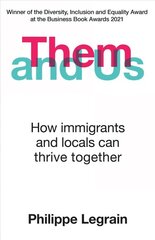 Winner of the Diversity, Inclusion and Equality Award at the Business Book Awards 2021

Them and Us

How immigrants and locals can thrive together

Philippe Legrain